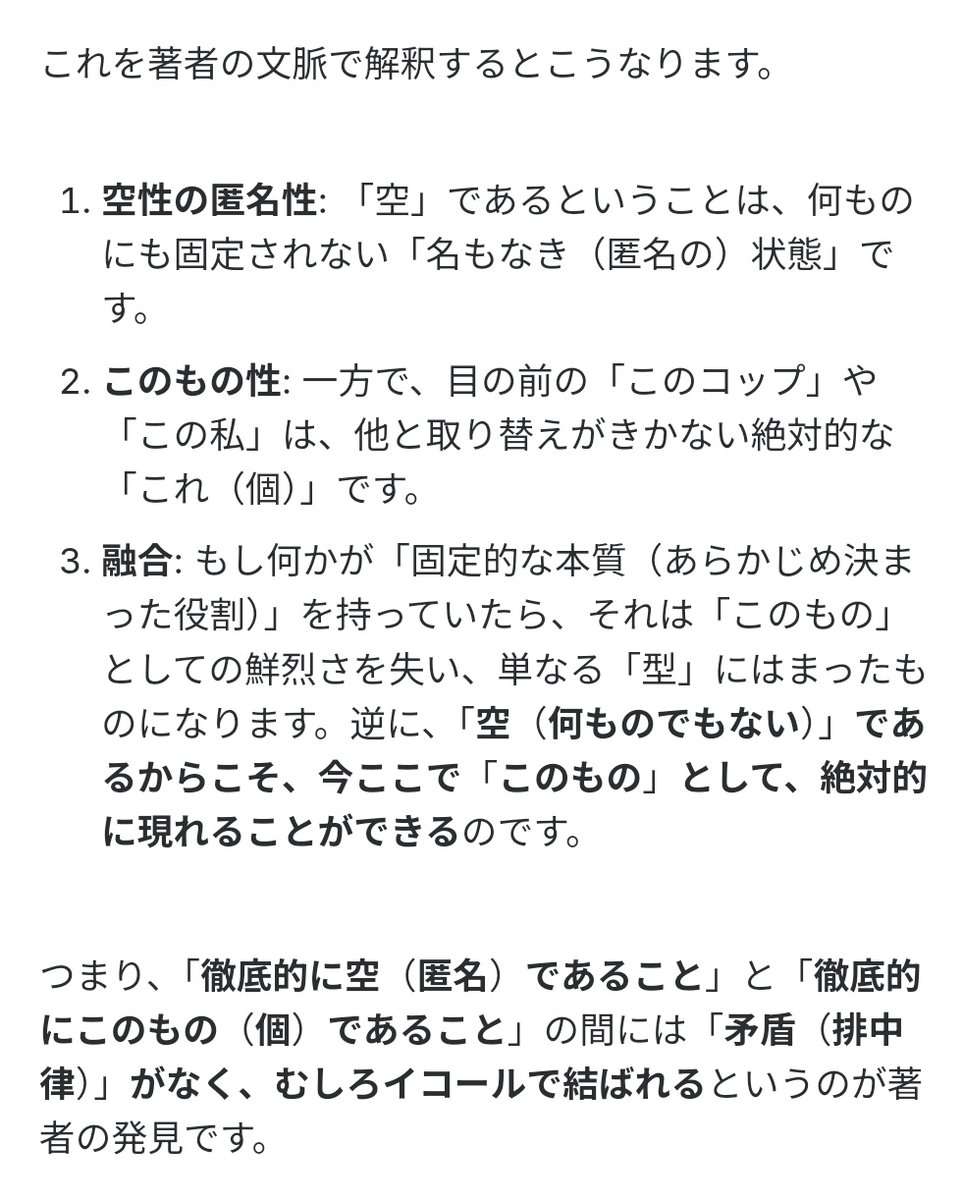 これを著者の文脈で解釈するとこうなります。

1. 空性の匿名性: 「空」であるということは、何ものにも固定されない「名もなき（匿名の）状態」です。

2. このもの性: 一方で、目の前の「このコップ」や「この私」は、他と取り替えがきかない絶対的な「これ（個）」です。

3. 融合: もし何かが「固定的な本質（あらかじめ決まった役割）」を持っていたら、それは「このもの」としての鮮烈さを失い、単なる「型」にはまったものになります。逆に、「空（何ものでもない）」であるからこそ、今ここで「このもの」として、絶対的に現れることができるのです。

つまり、「徹底的に空（匿名）であること」と「徹底的にこのもの（個）であること」の間には「矛盾（排中律）」がなく、むしろイコールで結ばれるというのが著者の発見です。